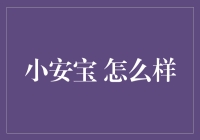 小安宝 怎么样